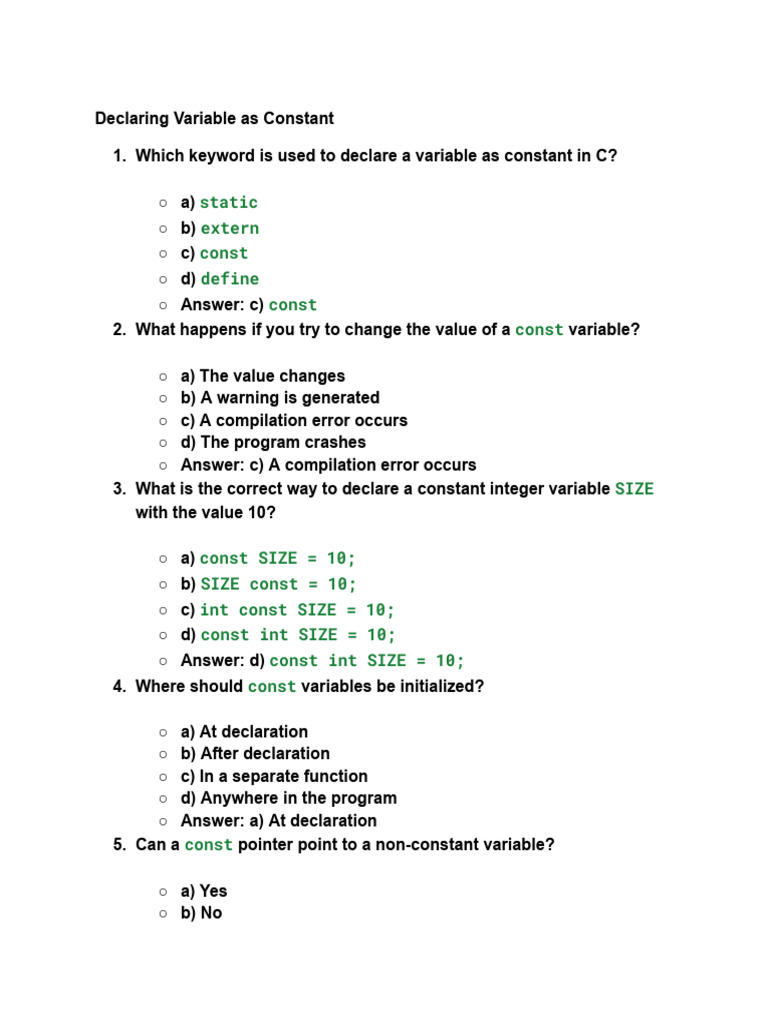 Declaring Variable as Constant

1. Which keyword is used to declare a variable as constant in C?

○ a) static
○ b) extern
○ c) const
○ d) define
○ Answer: c) const

2. What happens if you try to change the value of a const variable?

○ a) The value changes
○ b) A warning is generated
○ c) A compilation error occurs
○ d) The program crashes
○ Answer: c) A compilation error occurs

3. What is the correct way to declare a constant integer variable SIZE with the value 10?

○ a) const SIZE = 10;
○ b) SIZE const = 10;
○ c) int const SIZE = 10;
○ d) const int SIZE = 10;
○ Answer: d) const int SIZE = 10;

4. Where should const variables be initialized?

○ a) At declaration
○ b) After declaration
○ c) In a separate function
○ d) Anywhere in the program
○ Answer: a) At declaration

5. Can a const pointer point to a non-constant variable?

○ a) Yes
○ b) No